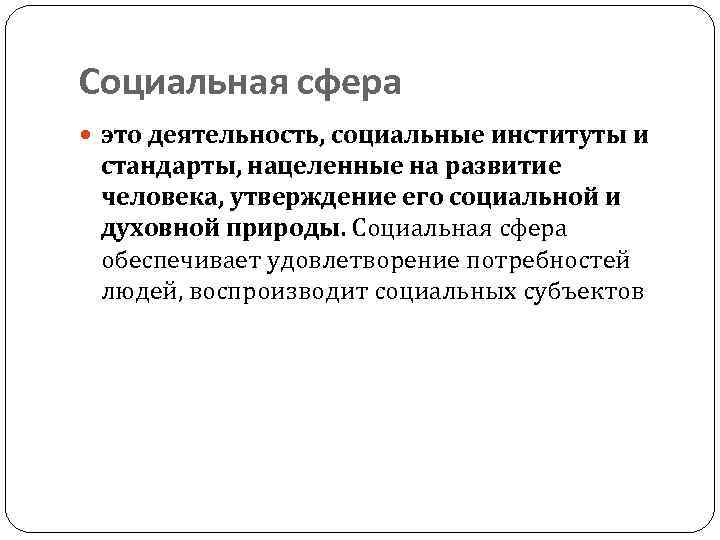 Социальная сфера

• это деятельность, социальные институты и стандарты, нацеленные на развитие человека, утверждение его социальной и духовной природы. Социальная сфера обеспечивает удовлетворение потребностей людей, воспроизводит социальных субъектов